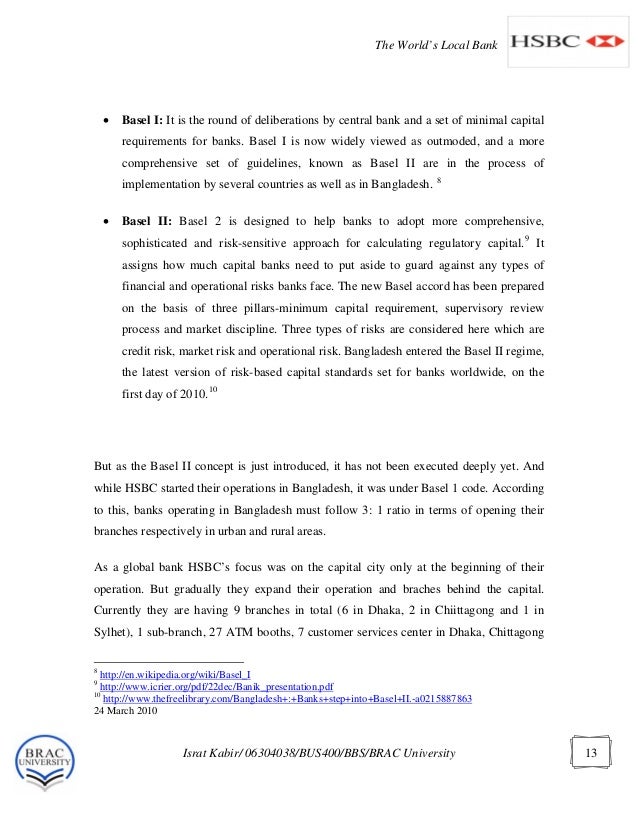 The World's Local Bank HSBC

• **Basel I:** It is the round of deliberations by central bank and a set of minimal capital requirements for banks. Basel I is now widely viewed as outmoded, and a more comprehensive set of guidelines, known as Basel II are in the process of implementation by several countries as well as in Bangladesh. $^{8}$

• **Basel II:** Basel 2 is designed to help banks to adopt more comprehensive, sophisticated and risk-sensitive approach for calculating regulatory capital.$^{9}$ It assigns how much capital banks need to put aside to guard against any types of financial and operational risks banks face. The new Basel accord has been prepared on the basis of three pillars-minimum capital requirement, supervisory review process and market discipline. Three types of risks are considered here which are credit risk, market risk and operational risk. Bangladesh entered the Basel II regime, the latest version of risk-based capital standards set for banks worldwide, on the first day of 2010.$^{10}$

But as the Basel II concept is just introduced, it has not been executed deeply yet. And while HSBC started their operations in Bangladesh, it was under Basel 1 code. According to this, banks operating in Bangladesh must follow 3: 1 ratio in terms of opening their branches respectively in urban and rural areas.

As a global bank HSBC's focus was on the capital city only at the beginning of their operation. But gradually they expand their operation and braches behind the capital. Currently they are having 9 branches in total (6 in Dhaka, 2 in Chiittagong and 1 in Sylhet), 1 sub-branch, 27 ATM booths, 7 customer services center in Dhaka, Chittagong

$^{8}$ http://en.wikipedia.org/wiki/Basel_I
$^{9}$ http://www.icrier.org/pdf/22dec/Banik_presentation.pdf
$^{10}$ http://www.thefreelibrary.com/Bangladesh+:+Banks+step+into+Basel+II.-a0215887863
24 March 2010

BRAC UNIVERSITY

Israt Kabir/ 06304038/BUS400/BBS/BRAC University

13